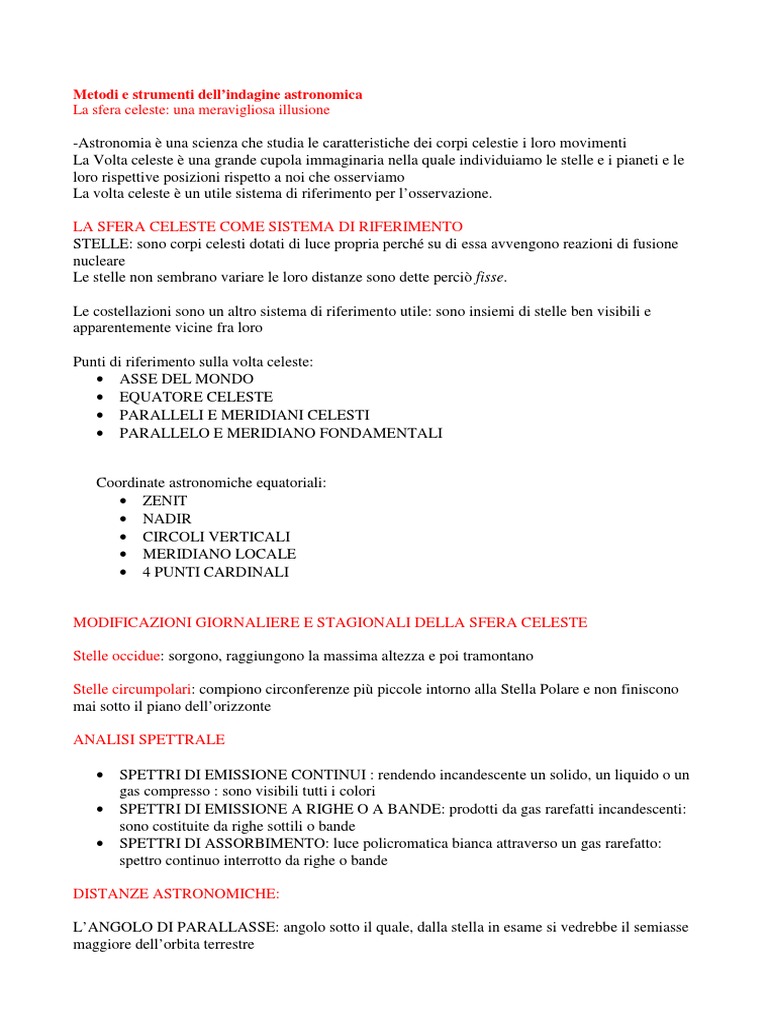 Metodi e strumenti dell'indagine astronomica
La sfera celeste: una meravigliosa illusione

-Astronomia è una scienza che studia le caratteristiche dei corpi celestie i loro movimenti
La Volta celeste è una grande cupola immaginaria nella quale individuiamo le stelle e i pianeti e le loro rispettive posizioni rispetto a noi che osserviamo
La volta celeste è un utile sistema di riferimento per l'osservazione.

LA SFERA CELESTE COME SISTEMA DI RIFERIMENTO
STELLE: sono corpi celesti dotati di luce propria perché su di essa avvengono reazioni di fusione nucleare
Le stelle non sembrano variare le loro distanze sono dette perciò fisse.

Le costellazioni sono un altro sistema di riferimento utile: sono insiemi di stelle ben visibili e apparentemente vicine fra loro

Punti di riferimento sulla volta celeste:
• ASSE DEL MONDO
• EQUATORE CELESTE
• PARALLELI E MERIDIANI CELESTI
• PARALLELO E MERIDIANO FONDAMENTALI

Coordinate astronomiche equatoriali:
• ZENIT
• NADIR
• CIRCOLI VERTICALI
• MERIDIANO LOCALE
• 4 PUNTI CARDINALI

MODIFICAZIONI GIORNALIERE E STAGIONALI DELLA SFERA CELESTE

Stelle occidue: sorgono, raggiungono la massima altezza e poi tramontano

Stelle circumpolari: compiono circonferenze più piccole intorno alla Stella Polare e non finiscono mai sotto il piano dell'orizzonte

ANALISI SPETTRALE

• SPETTRI DI EMISSIONE CONTINUI : rendendo incandescente un solido, un liquido o un gas compresso : sono visibili tutti i colori
• SPETTRI DI EMISSIONE A RIGHE O A BANDE: prodotti da gas rarefatti incandescenti: sono costituite da righe sottili o bande
• SPETTRI DI ASSORBIMENTO: luce policromatica bianca attraverso un gas rarefatto: spettro continuo interrotto da righe o bande

DISTANZE ASTRONOMICHE:

L'ANGOLO DI PARALLASSE: angolo sotto il quale, dalla stella in esame si vedrebbe il semiasse maggiore dell'orbita terrestre